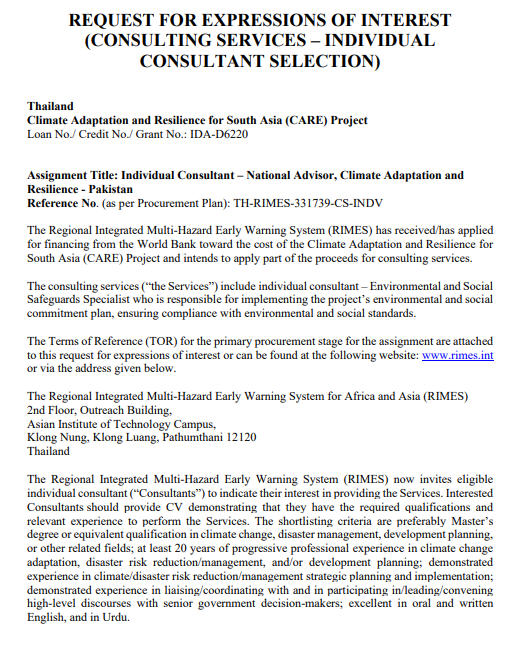 REQUEST FOR EXPRESSIONS OF INTEREST (CONSULTING SERVICES – INDIVIDUAL CONSULTANT SELECTION)

Thailand
Climate Adaptation and Resilience for South Asia (CARE) Project
Loan No./ Credit No./ Grant No.: IDA-D6220

Assignment Title: Individual Consultant – National Advisor, Climate Adaptation and Resilience - Pakistan
Reference No. (as per Procurement Plan): TH-RIMES-331739-CS-INDV

The Regional Integrated Multi-Hazard Early Warning System (RIMES) has received/has applied for financing from the World Bank toward the cost of the Climate Adaptation and Resilience for South Asia (CARE) Project and intends to apply part of the proceeds for consulting services.

The consulting services ("the Services") include individual consultant – Environmental and Social Safeguards Specialist who is responsible for implementing the project's environmental and social commitment plan, ensuring compliance with environmental and social standards.

The Terms of Reference (TOR) for the primary procurement stage for the assignment are attached to this request for expressions of interest or can be found at the following website: www.rimes.int or via the address given below.

The Regional Integrated Multi-Hazard Early Warning System for Africa and Asia (RIMES)
2nd Floor, Outreach Building,
Asian Institute of Technology Campus,
Klong Nung, Klong Luang, Pathumthani 12120
Thailand

The Regional Integrated Multi-Hazard Early Warning System (RIMES) now invites eligible individual consultant ("Consultants") to indicate their interest in providing the Services. Interested Consultants should provide CV demonstrating that they have the required qualifications and relevant experience to perform the Services. The shortlisting criteria are preferably Master's degree or equivalent qualification in climate change, disaster management, development planning, or other related fields; at least 20 years of progressive professional experience in climate change adaptation, disaster risk reduction/management, and/or development planning; demonstrated experience in climate/disaster risk reduction/management strategic planning and implementation; demonstrated experience in liaising/coordinating with and in participating in/leading/convening high-level discourses with senior government decision-makers; excellent in oral and written English, and in Urdu.